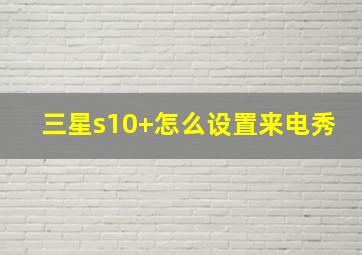 三星s10+怎么设置来电秀